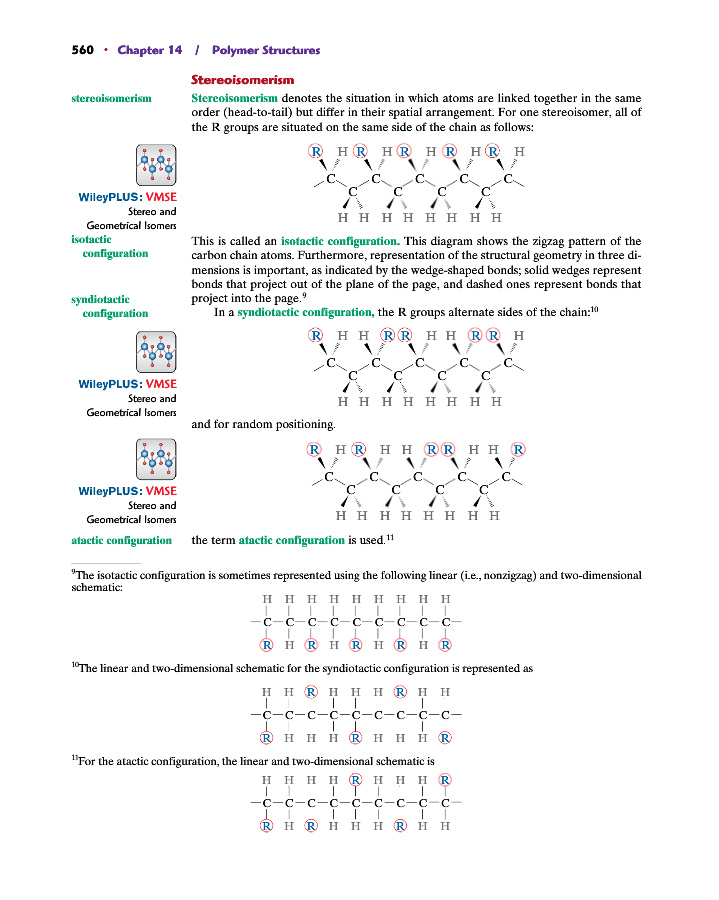 560 • Chapter 14 / Polymer Structures

Stereoisomerism

stereoisomerism

Stereoisomerism denotes the situation in which atoms are linked together in the same order (head-to-tail) but differ in their spatial arrangement. For one stereoisomer, all of the R groups are situated on the same side of the chain as follows:

WileyPLUS: VMSE
Stereo and Geometrical Isomers

R H R H R H R H R H
C C C C C
C C C C
H H H H H H H H

isotactic configuration

This is called an isotactic configuration. This diagram shows the zigzag pattern of the carbon chain atoms. Furthermore, representation of the structural geometry in three dimensions is important, as indicated by the wedge-shaped bonds; solid wedges represent bonds that project out of the plane of the page, and dashed ones represent bonds that project into the page.$^9$

syndiotactic configuration

In a syndiotactic configuration, the R groups alternate sides of the chain:$^{10}$

WileyPLUS: VMSE
Stereo and Geometrical Isomers

R H H R R H H R R H
C C C C C
C C C C
H H H H H H H H

and for random positioning.

WileyPLUS: VMSE
Stereo and Geometrical Isomers

R H R H H R R H H R
C C C C C
C C C C
H H H H H H H H

atactic configuration

the term atactic configuration is used.$^{11}$

$^9$The isotactic configuration is sometimes represented using the following linear (i.e., nonzigzag) and two-dimensional schematic:

H H H H H H H H H
—C—C—C—C—C—C—C—C—C—
R H R H R H R H R

$^{10}$The linear and two-dimensional schematic for the syndiotactic configuration is represented as

H H R H H H R H H
—C—C—C—C—C—C—C—C—C—
R H H H R H H H R

$^{11}$For the atactic configuration, the linear and two-dimensional schematic is

H H H H R H H H R
—C—C—C—C—C—C—C—C—C—
R H R H H H R H H